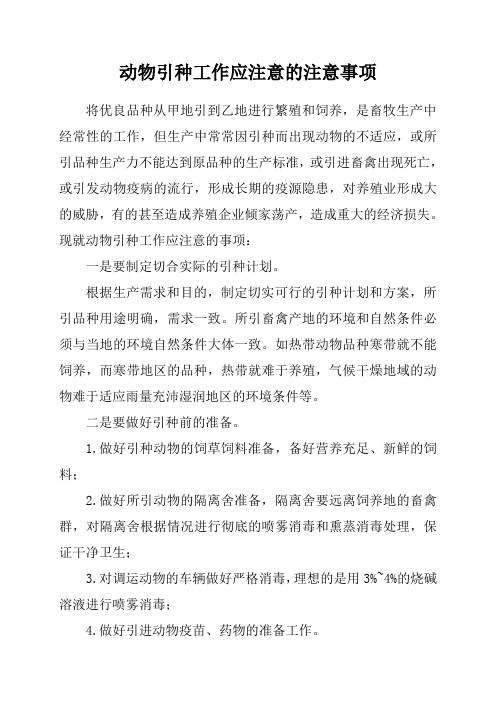 动物引种工作应注意的注意事项

将优良品种从甲地引到乙地进行繁殖和饲养，是畜牧生产中经常性的工作，但生产中常常因引种而出现动物的不适应，或所引品种生产力不能达到原品种的生产标准，或引进畜禽出现死亡，或引发动物疫病的流行，形成长期的疫源隐患，对养殖业形成大的威胁，有的甚至造成养殖企业倾家荡产，造成重大的经济损失。现就动物引种工作应注意的事项：

一是要制定切合实际的引种计划。

根据生产需求和目的，制定切实可行的引种计划和方案，所引品种用途明确，需求一致。所引畜禽产地的环境和自然条件必须与当地的环境自然条件大体一致。如热带动物品种寒带就不能饲养，而寒带地区的品种，热带就难于养殖，气候干燥地域的动物难于适应雨量充沛湿润地区的环境条件等。

二是要做好引种前的准备。

1.做好引种动物的饲草饲料准备，备好营养充足、新鲜的饲料；

2.做好所引动物的隔离舍准备，隔离舍要远离饲养地的畜禽群，对隔离舍根据情况进行彻底的喷雾消毒和熏蒸消毒处理，保证干净卫生；

3.对调运动物的车辆做好严格消毒，理想的是用 3%~4%的烧碱溶液进行喷雾消毒；

4.做好引进动物疫苗、药物的准备工作。